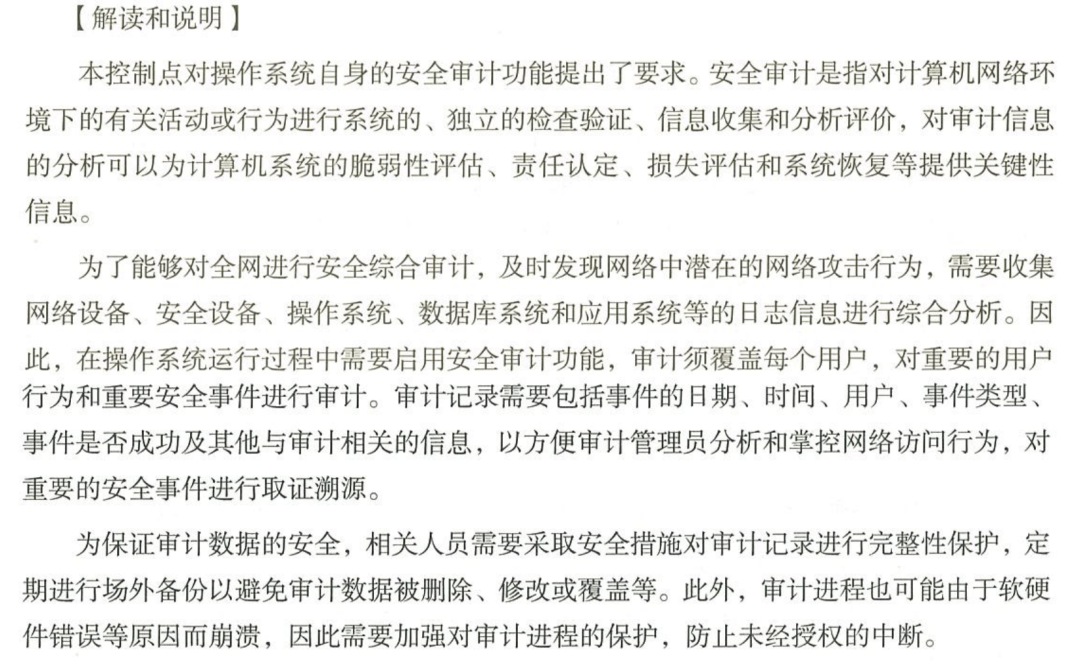 【解读和说明】

本控制点对操作系统自身的安全审计功能提出了要求。安全审计是指对计算机网络环境下的有关活动或行为进行系统的、独立的检查验证、信息收集和分析评价，对审计信息的分析可以为计算机系统的脆弱性评估、责任认定、损失评估和系统恢复等提供关键性信息。

为了能够对全网进行安全综合审计，及时发现网络中潜在的网络攻击行为，需要收集网络设备、安全设备、操作系统、数据库系统和应用系统等的日志信息进行综合分析。因此，在操作系统运行过程中需要启用安全审计功能，审计须覆盖每个用户，对重要的用户行为和重要安全事件进行审计。审计记录需要包括事件的日期、时间、用户、事件类型、事件是否成功及其他与审计相关的信息，以方便审计管理员分析和掌控网络访问行为，对重要的安全事件进行取证溯源。

为保证审计数据的安全，相关人员需要采取安全措施对审计记录进行完整性保护，定期进行场外备份以避免审计数据被删除、修改或覆盖等。此外，审计进程也可能由于软硬件错误等原因而崩溃，因此需要加强对审计进程的保护，防止未经授权的中断。